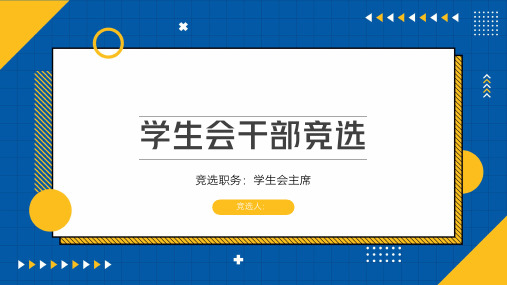 学生会干部竞选

竞选职务：学生会主席

竞选人: